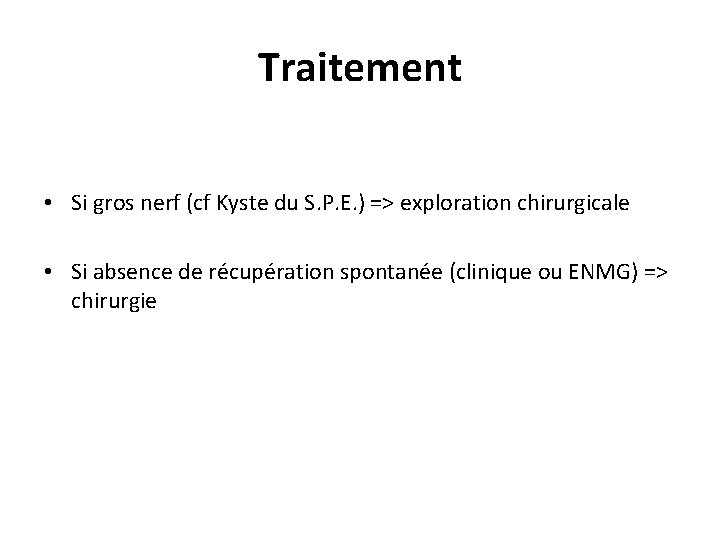 Traitement

• Si gros nerf (cf Kyste du S.P.E.) => exploration chirurgicale

• Si absence de récupération spontanée (clinique ou ENMG) => chirurgie